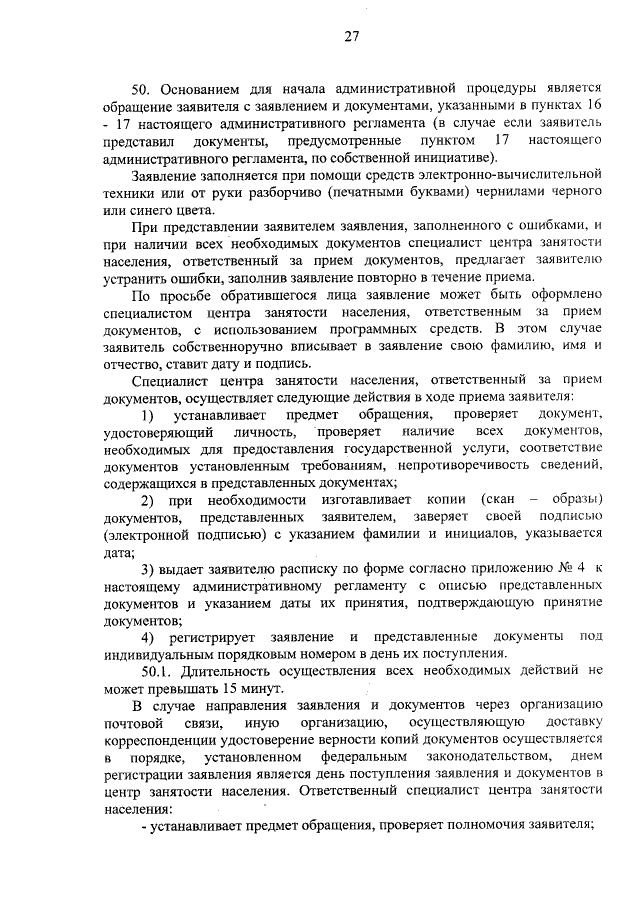 27

50. Основанием для начала административной процедуры является обращение заявителя с заявлением и документами, указанными в пунктах 16 - 17 настоящего административного регламента (в случае если заявитель представил документы, предусмотренные пунктом 17 настоящего административного регламента, по собственной инициативе).

Заявление заполняется при помощи средств электронно-вычислительной техники или от руки разборчиво (печатными буквами) чернилами черного или синего цвета.

При представлении заявителем заявления, заполненного с ошибками, и при наличии всех необходимых документов специалист центра занятости населения, ответственный за прием документов, предлагает заявителю устранить ошибки, заполнив заявление повторно в течение приема.

По просьбе обратившегося лица заявление может быть оформлено специалистом центра занятости населения, ответственным за прием документов, с использованием программных средств. В этом случае заявитель собственноручно вписывает в заявление свою фамилию, имя и отчество, ставит дату и подпись.

Специалист центра занятости населения, ответственный за прием документов, осуществляет следующие действия в ходе приема заявителя:

1) устанавливает предмет обращения, проверяет документ, удостоверяющий личность, проверяет наличие всех документов, необходимых для предоставления государственной услуги, соответствие документов установленным требованиям, непротиворечивость сведений, содержащихся в представленных документах;

2) при необходимости изготавливает копии (скан – образы) документов, представленных заявителем, заверяет своей подписью (электронной подписью) с указанием фамилии и инициалов, указывается дата;

3) выдает заявителю расписку по форме согласно приложению № 4 к настоящему административному регламенту с описью представленных документов и указанием даты их принятия, подтверждающую принятие документов;

4) регистрирует заявление и представленные документы под индивидуальным порядковым номером в день их поступления.

50.1. Длительность осуществления всех необходимых действий не может превышать 15 минут.

В случае направления заявления и документов через организацию почтовой связи, иную организацию, осуществляющую доставку корреспонденции удостоверение верности копий документов осуществляется в порядке, установленном федеральным законодательством, днем регистрации заявления является день поступления заявления и документов в центр занятости населения. Ответственный специалист центра занятости населения:

- устанавливает предмет обращения, проверяет полномочия заявителя;